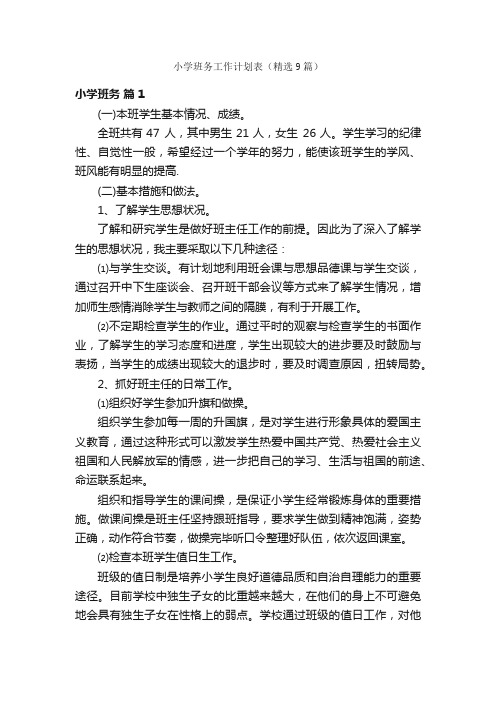 小学班务工作计划表（精选9篇）

小学班务 篇1

(一)本班学生基本情况、成绩。

全班共有 47 人，其中男生 21 人，女生 26 人。学生学习的纪律性、自觉性一般，希望经过一个学年的努力，能使该班学生的学风、班风能有明显的提高.

(二)基本措施和做法。

1、了解学生思想状况。

了解和研究学生是做好班主任工作的前提。因此为了深入了解学生的思想状况，我主要采取以下几种途径：

⑴与学生交谈。有计划地利用班会课与思想品德课与学生交谈，通过召开中下生座谈会、召开班干部会议等方式来了解学生情况，增加师生感情消除学生与教师之间的隔膜，有利于开展工作。

⑵不定期检查学生的作业。通过平时的观察与检查学生的书面作业，了解学生的学习态度和进度，学生出现较大的进步要及时鼓励与表扬，当学生的成绩出现较大的退步时，要及时调查原因，扭转局势。

2、抓好班主任的日常工作。

⑴组织好学生参加升旗和做操。

组织学生参加每一周的升国旗，是对学生进行形象具体的爱国主义教育，通过这种形式可以激发学生热爱中国共产党、热爱社会主义祖国和人民解放军的情感，进一步把自己的学习、生活与祖国的前途、命运联系起来。

组织和指导学生的课间操，是保证小学生经常锻炼身体的重要措施。做课间操是班主任坚持跟班指导，要求学生做到精神饱满，姿势正确，动作符合节奏，做操完毕听口令整理好队伍，依次返回课室。

⑵检查本班学生值日生工作。

班级的值日制是培养小学生良好道德品质和自治自理能力的重要途径。目前学校中独生子女的比重越来越大，在他们的身上不可避免地会具有独生子女在性格上的弱点。学校通过班级的值日工作，对他